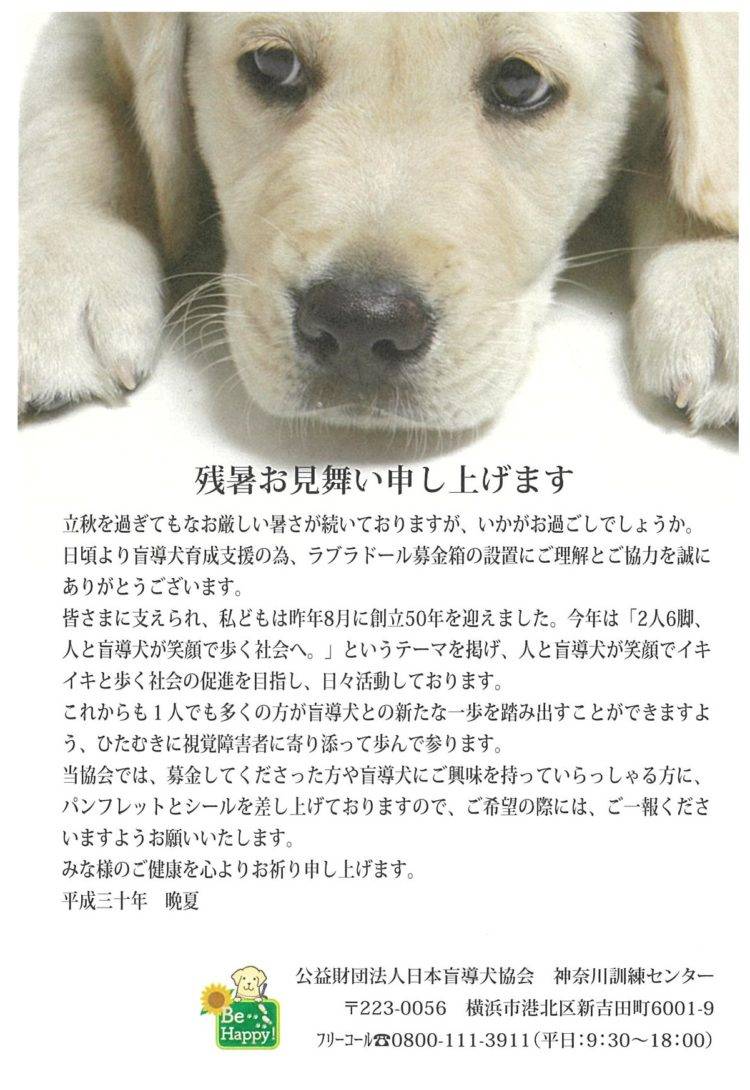 残暑お見舞い申し上げます

立秋を過ぎてもなお厳しい暑さが続いておりますが、いかがお過ごしでしょうか。

日頃より盲導犬育成支援の為、ラブラドール募金箱の設置にご理解とご協力を誠にありがとうございます。

皆さまに支えられ、私どもは昨年8月に創立50年を迎えました。今年は「2人6脚、人と盲導犬が笑顔で歩く社会へ。」というテーマを掲げ、人と盲導犬が笑顔でイキイキと歩く社会の促進を目指し、日々活動しております。

これからも1人でも多くの方が盲導犬との新たな一歩を踏み出すことができますよう、ひたむきに視覚障害者に寄り添って歩んで参ります。

当協会では、募金してくださった方や盲導犬にご興味を持っていらっしゃる方に、パンフレットとシールを差し上げておりますので、ご希望の際には、ご一報くださいますようお願いいたします。

みな様のご健康を心よりお祈り申し上げます。

平成三十年 晩夏

Be Happy!

公益財団法人日本盲導犬協会 神奈川訓練センター
〒223-0056 横浜市港北区新吉田町6001-9
フリーコール☎0800-111-3911(平日:9:30～18:00)